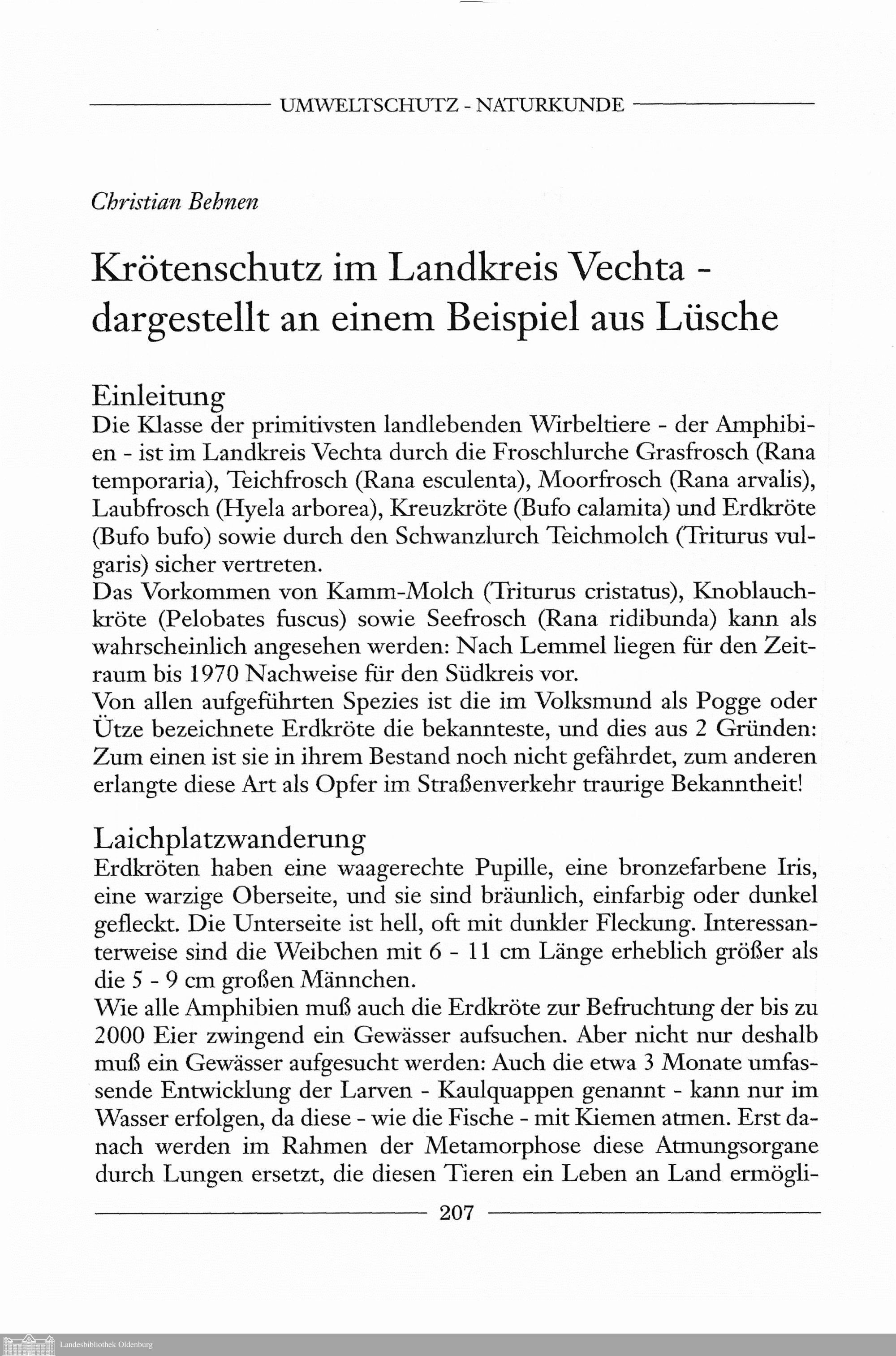 UMWELTSCHUTZ - NATURKUNDE

Christian Behnen

Krötenschutz im Landkreis Vechta - dargestellt an einem Beispiel aus Lüsche

Einleitung
Die Klasse der primitivsten landlebenden Wirbeltiere - der Amphibien - ist im Landkreis Vechta durch die Froschlurche Grasfrosch (Rana temporaria), Teichfrosch (Rana esculenta), Moorfrosch (Rana arvalis), Laubfrosch (Hyela arborea), Kreuzkröte (Bufo calamita) und Erdkröte (Bufo bufo) sowie durch den Schwanzlurch Teichmolch (Triturus vulgaris) sicher vertreten.
Das Vorkommen von Kamm-Molch (Triturus cristatus), Knoblauchkröte (Pelobates fuscus) sowie Seefrosch (Rana ridibunda) kann als wahrscheinlich angesehen werden: Nach Lemmel liegen für den Zeitraum bis 1970 Nachweise für den Südkreis vor.
Von allen aufgeführten Spezies ist die im Volksmund als Pogge oder Ütze bezeichnete Erdkröte die bekannteste, und dies aus 2 Gründen: Zum einen ist sie in ihrem Bestand noch nicht gefährdet, zum anderen erlangte diese Art als Opfer im Straßenverkehr traurige Bekanntheit!

Laichplatzwanderung
Erdkröten haben eine waagerechte Pupille, eine bronzefarbene Iris, eine warzige Oberseite, und sie sind bräunlich, einfarbig oder dunkel gefleckt. Die Unterseite ist hell, oft mit dunkler Fleckung. Interessanterweise sind die Weibchen mit 6 - 11 cm Länge erheblich größer als die 5 - 9 cm großen Männchen.
Wie alle Amphibien muß auch die Erdkröte zur Befruchtung der bis zu 2000 Eier zwingend ein Gewässer aufsuchen. Aber nicht nur deshalb muß ein Gewässer aufgesucht werden: Auch die etwa 3 Monate umfassende Entwicklung der Larven - Kaulquappen genannt - kann nur im Wasser erfolgen, da diese - wie die Fische - mit Kiemen atmen. Erst danach werden im Rahmen der Metamorphose diese Atmungsorgane durch Lungen ersetzt, die diesen Tieren ein Leben an Land ermögli-

207

Landesbibliothek Oldenburg